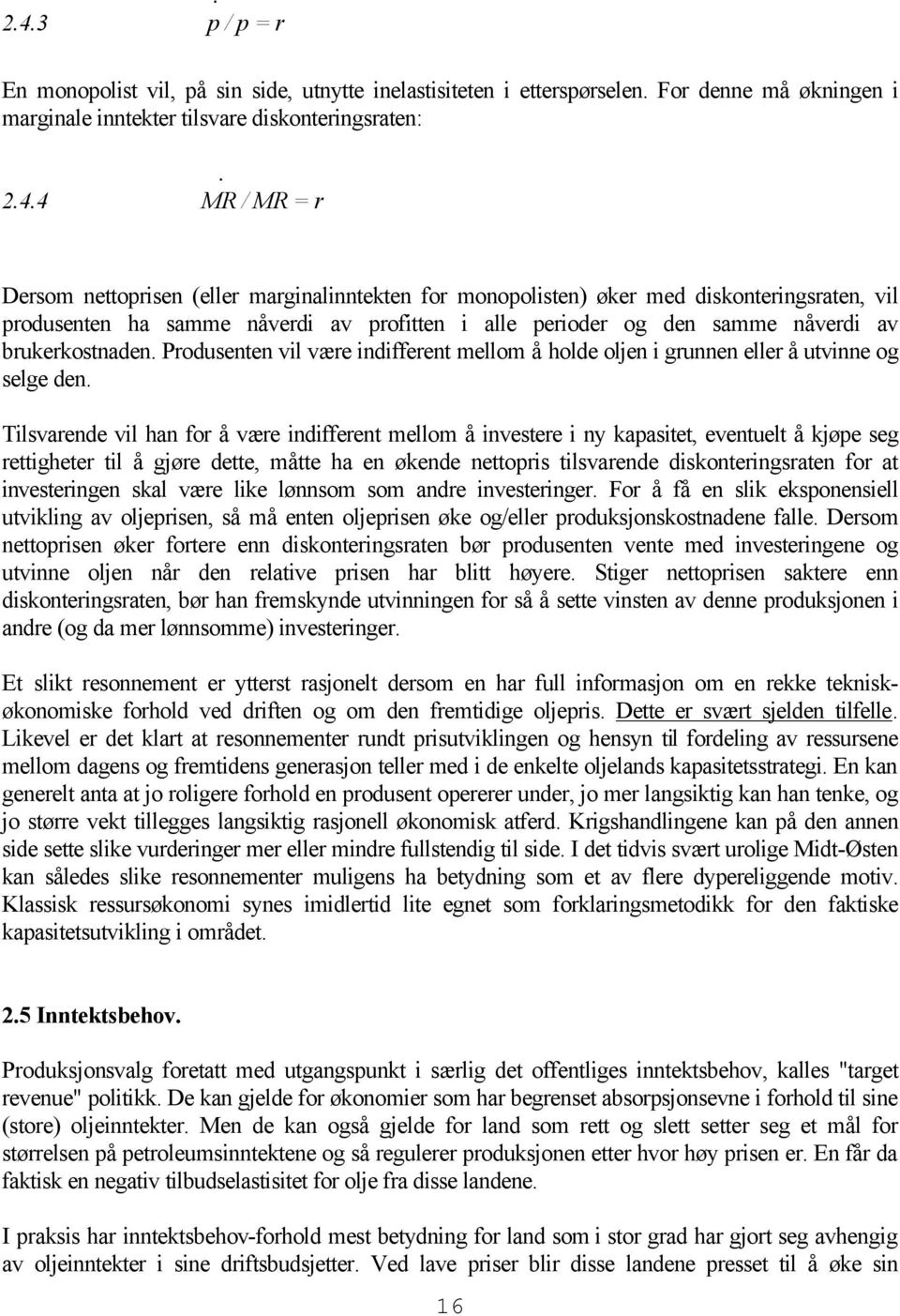 2.4.3 $\dot{p} / p = r$

En monopolist vil, på sin side, utnytte inelastisiteten i etterspørselen. For denne må økningen i marginale inntekter tilsvare diskonteringsraten:

2.4.4 $\dot{MR} / MR = r$

Dersom nettoprisen (eller marginalinntekten for monopolisten) øker med diskonteringsraten, vil produsenten ha samme nåverdi av profitten i alle perioder og den samme nåverdi av brukerkostnaden. Produsenten vil være indifferent mellom å holde oljen i grunnen eller å utvinne og selge den.

Tilsvarende vil han for å være indifferent mellom å investere i ny kapasitet, eventuelt å kjøpe seg rettigheter til å gjøre dette, måtte ha en økende nettopris tilsvarende diskonteringsraten for at investeringen skal være like lønnsom som andre investeringer. For å få en slik eksponensiell utvikling av oljeprisen, så må enten oljeprisen øke og/eller produksjonskostnadene falle. Dersom nettoprisen øker fortere enn diskonteringsraten bør produsenten vente med investeringene og utvinne oljen når den relative prisen har blitt høyere. Stiger nettoprisen saktere enn diskonteringsraten, bør han fremskynde utvinningen for så å sette vinsten av denne produksjonen i andre (og da mer lønnsomme) investeringer.

Et slikt resonnement er ytterst rasjonelt dersom en har full informasjon om en rekke teknisk-økonomiske forhold ved driften og om den fremtidige oljepris. Dette er svært sjelden tilfelle. Likevel er det klart at resonnementer rundt prisutviklingen og hensyn til fordeling av ressursene mellom dagens og fremtidens generasjon teller med i de enkelte oljelands kapasitetsstrategi. En kan generelt anta at jo roligere forhold en produsent opererer under, jo mer langsiktig kan han tenke, og jo større vekt tillegges langsiktig rasjonell økonomisk atferd. Krigshandlingene kan på den annen side sette slike vurderinger mer eller mindre fullstendig til side. I det tidvis svært urolige Midt-Østen kan således slike resonnementer muligens ha betydning som et av flere dypereliggende motiv. Klassisk ressursøkonomi synes imidlertid lite egnet som forklaringsmetodikk for den faktiske kapasitetsutvikling i området.

2.5 Inntektsbehov.

Produksjonsvalg foretatt med utgangspunkt i særlig det offentliges inntektsbehov, kalles "target revenue" politikk. De kan gjelde for økonomier som har begrenset absorpsjonsevne i forhold til sine (store) oljeinntekter. Men de kan også gjelde for land som rett og slett setter seg et mål for størrelsen på petroleumsinntektene og så regulerer produksjonen etter hvor høy prisen er. En får da faktisk en negativ tilbudselastisitet for olje fra disse landene.

I praksis har inntektsbehov-forhold mest betydning for land som i stor grad har gjort seg avhengig av oljeinntekter i sine driftsbudsjetter. Ved lave priser blir disse landene presset til å øke sin

16